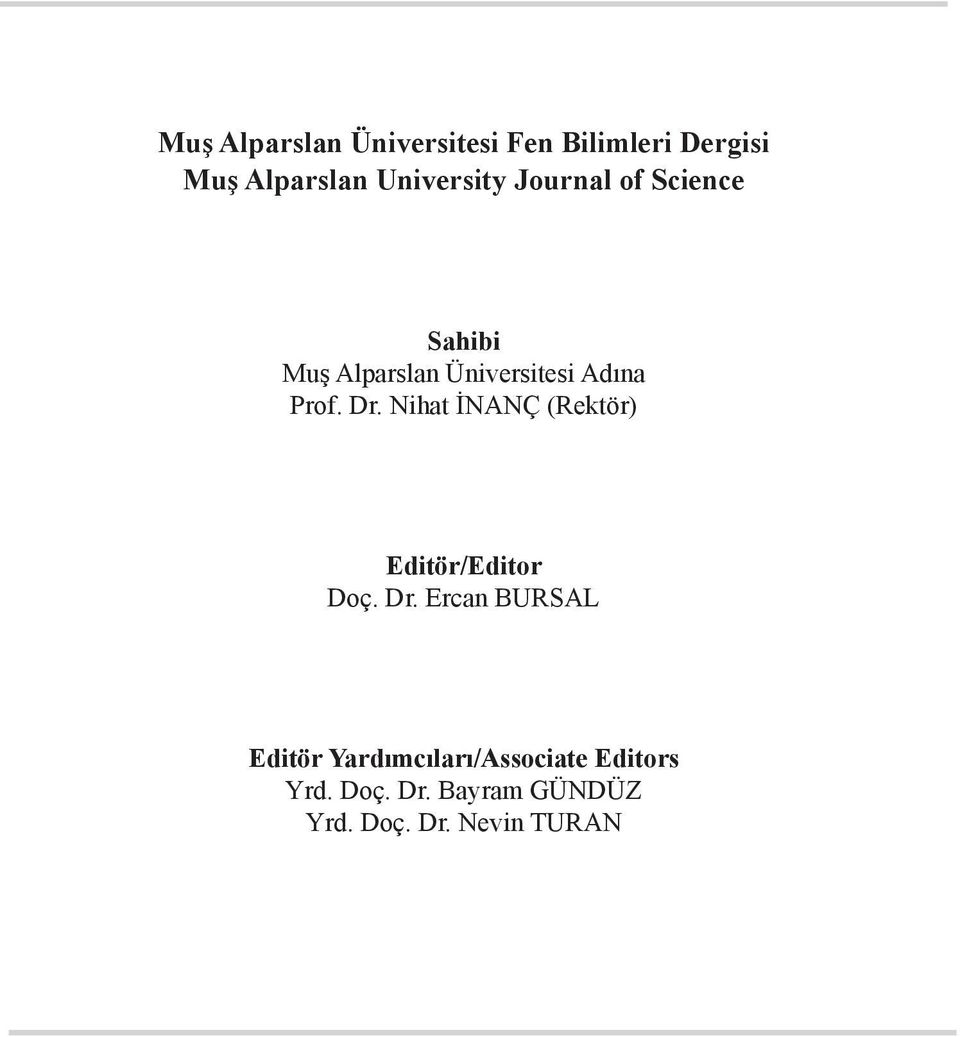 Muş Alparslan Üniversitesi Fen Bilimleri Dergisi
Muş Alparslan University Journal of Science

Sahibi
Muş Alparslan Üniversitesi Adına
Prof. Dr. Nihat İNANÇ (Rektör)

Editör/Editor
Doç. Dr. Ercan BURSAL

Editör Yardımcıları/Associate Editors
Yrd. Doç. Dr. Bayram GÜNDÜZ
Yrd. Doç. Dr. Nevin TURAN